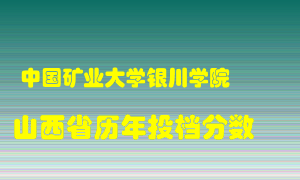 中国矿业大学银川学院

山西省历年投档分数